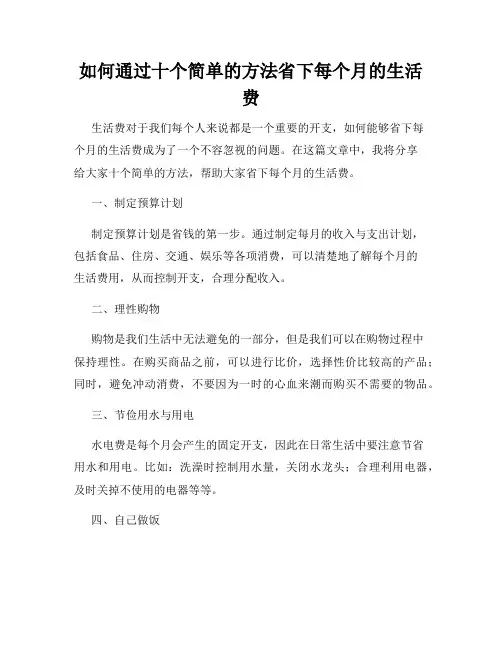 如何通过十个简单的方法省下每个月的生活费

生活费对于我们每个人来说都是一个重要的开支，如何能够省下每个月的生活费成为了一个不容忽视的问题。在这篇文章中，我将分享给大家十个简单的方法，帮助大家省下每个月的生活费。

一、制定预算计划

制定预算计划是省钱的第一步。通过制定每月的收入与支出计划，包括食品、住房、交通、娱乐等各项消费，可以清楚地了解每个月的生活费用，从而控制开支，合理分配收入。

二、理性购物

购物是我们生活中无法避免的一部分，但是我们可以在购物过程中保持理性。在购买商品之前，可以进行比价，选择性价比较高的产品；同时，避免冲动消费，不要因为一时的心血来潮而购买不需要的物品。

三、节俭用水与用电

水电费是每个月会产生的固定开支，因此在日常生活中要注意节省用水和用电。比如：洗澡时控制用水量，关闭水龙头；合理利用电器，及时关掉不使用的电器等等。

四、自己做饭